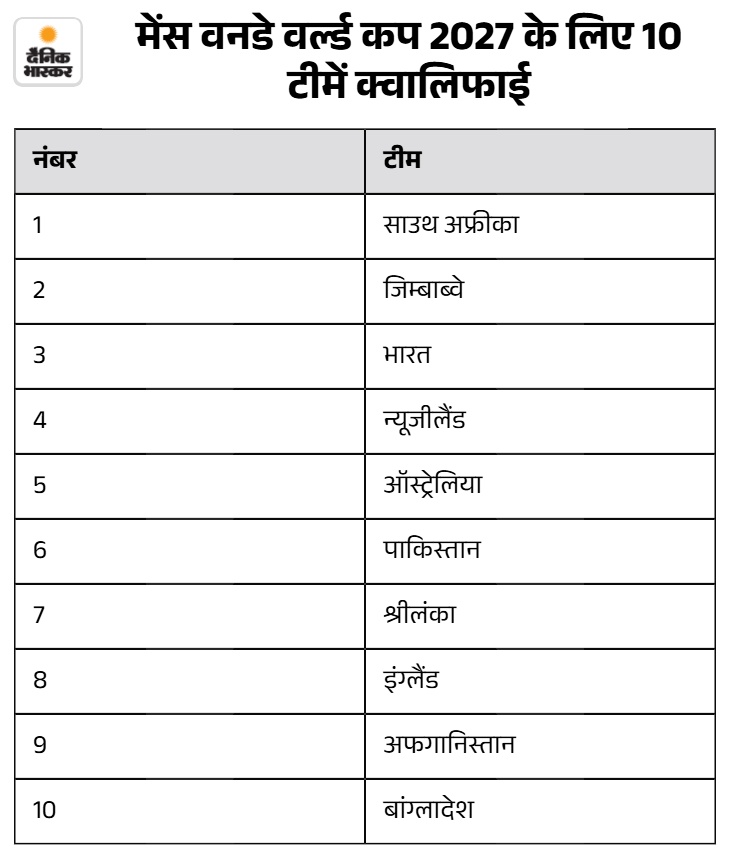 दैनिक भास्कर

मेंस वनडे वर्ल्ड कप 2027 के लिए 10 टीमें क्वालिफाई

| नंबर | टीम |
|---|---|
| 1 | साउथ अफ्रीका |
| 2 | जिम्बाब्वे |
| 3 | भारत |
| 4 | न्यूजीलैंड |
| 5 | ऑस्ट्रेलिया |
| 6 | पाकिस्तान |
| 7 | श्रीलंका |
| 8 | इंग्लैंड |
| 9 | अफगानिस्तान |
| 10 | बांग्लादेश |